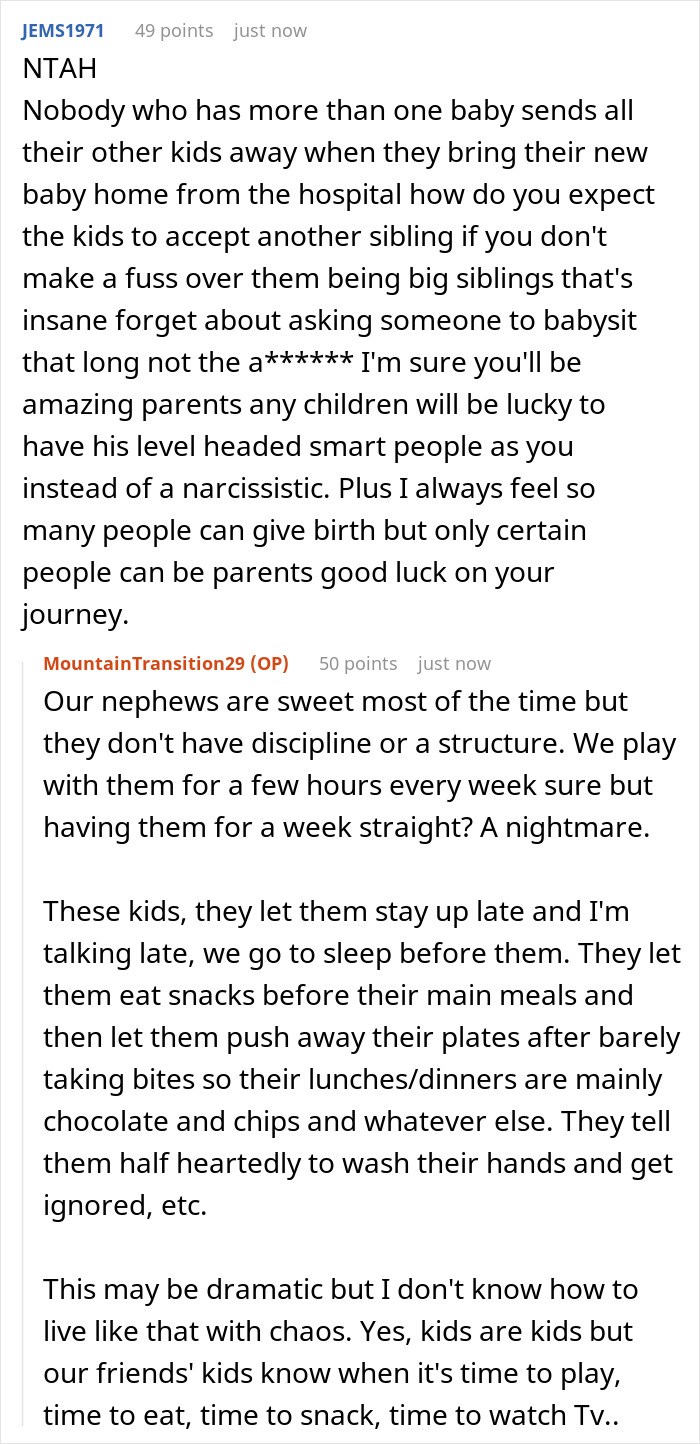 JEMS1971 49 points just now

NTAH
Nobody who has more than one baby sends all their other kids away when they bring their new baby home from the hospital how do you expect the kids to accept another sibling if you don't make a fuss over them being big siblings that's insane forget about asking someone to babysit that long not the a****** I'm sure you'll be amazing parents any children will be lucky to have his level headed smart people as you instead of a narcissistic. Plus I always feel so many people can give birth but only certain people can be parents good luck on your journey.

MountainTransition29 (OP) 50 points just now

Our nephews are sweet most of the time but they don't have discipline or a structure. We play with them for a few hours every week sure but having them for a week straight? A nightmare.

These kids, they let them stay up late and I'm talking late, we go to sleep before them. They let them eat snacks before their main meals and then let them push away their plates after barely taking bites so their lunches/dinners are mainly chocolate and chips and whatever else. They tell them half heartedly to wash their hands and get ignored, etc.

This may be dramatic but I don't know how to live like that with chaos. Yes, kids are kids but our friends' kids know when it's time to play, time to eat, time to snack, time to watch Tv..